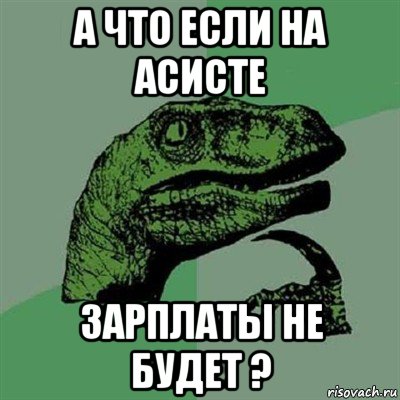 А ЧТО ЕСЛИ НА АСИСТЕ

ЗАРПЛАТЫ НЕ БУДЕТ ?

risovach.ru